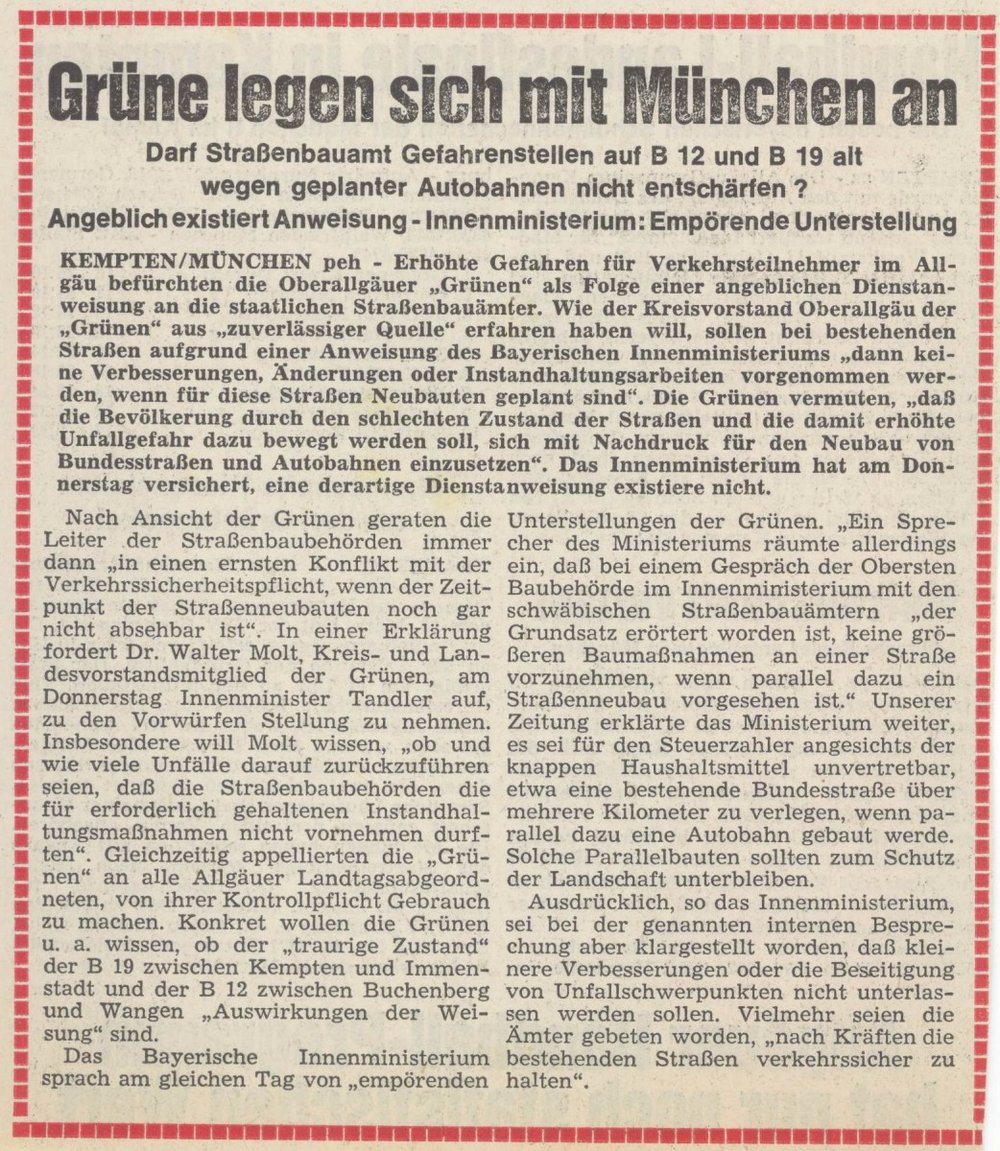 Grüne legen sich mit München an

Darf Straßenbauamt Gefahrenstellen auf B 12 und B 19 alt wegen geplanter Autobahnen nicht entschärfen?
Angeblich existiert Anweisung - Innenministerium: Empörende Unterstellung

KEMPTEN/MÜNCHEN peh - Erhöhte Gefahren für Verkehrsteilnehmer im Allgäu befürchten die Oberallgäuer „Grünen" als Folge einer angeblichen Dienstanweisung an die staatlichen Straßenbauämter. Wie der Kreisvorstand Oberallgäu der „Grünen" aus „zuverlässiger Quelle" erfahren haben will, sollen bei bestehenden Straßen aufgrund einer Anweisung des Bayerischen Innenministeriums „dann keine Verbesserungen, Änderungen oder Instandhaltungsarbeiten vorgenommen werden, wenn für diese Straßen Neubauten geplant sind". Die Grünen vermuten, „daß die Bevölkerung durch den schlechten Zustand der Straßen und die damit erhöhte Unfallgefahr dazu bewegt werden soll, sich mit Nachdruck für den Neubau von Bundesstraßen und Autobahnen einzusetzen". Das Innenministerium hat am Donnerstag versichert, eine derartige Dienstanweisung existiere nicht.

Nach Ansicht der Grünen geraten die Leiter der Straßenbaubehörden immer dann „in einen ernsten Konflikt mit der Verkehrssicherheitspflicht, wenn der Zeitpunkt der Straßenneubauten noch gar nicht absehbar ist". In einer Erklärung fordert Dr. Walter Molt, Kreis- und Landesvorstandsmitglied der Grünen, am Donnerstag Innenminister Tandler auf, zu den Vorwürfen Stellung zu nehmen. Insbesondere will Molt wissen, „ob und wie viele Unfälle darauf zurückzuführen seien, daß die Straßenbaubehörden die für erforderlich gehaltenen Instandhaltungsmaßnahmen nicht vornehmen durften". Gleichzeitig appellierten die „Grünen" an alle Allgäuer Landtagsabgeordneten, von ihrer Kontrollpflicht Gebrauch zu machen. Konkret wollen die Grünen u. a. wissen, ob der „traurige Zustand" der B 19 zwischen Kempten und Immenstadt und der B 12 zwischen Buchenberg und Wangen „Auswirkungen der Weisung" sind.

Das Bayerische Innenministerium sprach am gleichen Tag von „empörenden Unterstellungen der Grünen. „Ein Sprecher des Ministeriums räumte allerdings ein, daß bei einem Gespräch der Obersten Baubehörde im Innenministerium mit den schwäbischen Straßenbauämtern „der Grundsatz erörtert worden ist, keine größeren Baumaßnahmen an einer Straße vorzunehmen, wenn parallel dazu ein Straßenneubau vorgesehen ist." Unserer Zeitung erklärte das Ministerium weiter, es sei für den Steuerzahler angesichts der knappen Haushaltsmittel unvertretbar, etwa eine bestehende Bundesstraße über mehrere Kilometer zu verlegen, wenn parallel dazu eine Autobahn gebaut werde. Solche Parallelbauten sollten zum Schutz der Landschaft unterbleiben.

Ausdrücklich, so das Innenministerium, sei bei der genannten internen Besprechung aber klargestellt worden, daß kleinere Verbesserungen oder die Beseitigung von Unfallschwerpunkten nicht unterlassen werden sollen. Vielmehr seien die Ämter gebeten worden, „nach Kräften die bestehenden Straßen verkehrssicher zu halten".